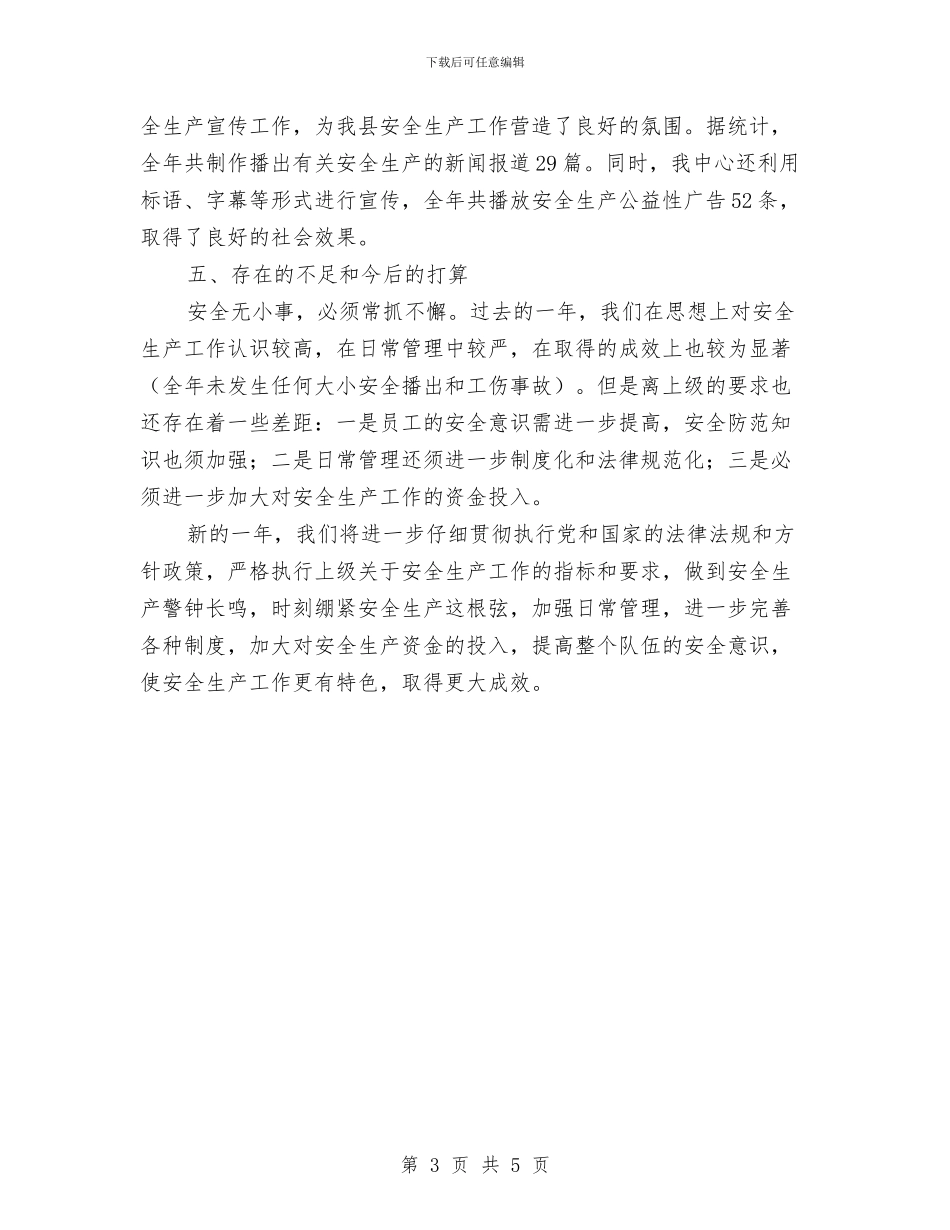 下载后可任意编辑

全生产宣传工作，为我县安全生产工作营造了良好的氛围。据统计，全年共制作播出有关安全生产的新闻报道29篇。同时，我中心还利用标语、字幕等形式进行宣传，全年共播放安全生产公益性广告52条，取得了良好的社会效果。

五、存在的不足和今后的打算

安全无小事，必须常抓不懈。过去的一年，我们在思想上对安全生产工作认识较高，在日常管理中较严，在取得的成效上也较为显著（全年未发生任何大小安全播出和工伤事故）。但是离上级的要求也还存在着一些差距：一是员工的安全意识需进一步提高，安全防范知识也须加强；二是日常管理还须进一步制度化和法律规范化；三是必须进一步加大对安全生产工作的资金投入。

新的一年，我们将进一步仔细贯彻执行党和国家的法律法规和方针政策，严格执行上级关于安全生产工作的指标和要求，做到安全生产警钟长鸣，时刻绷紧安全生产这根弦，加强日常管理，进一步完善各种制度，加大对安全生产资金的投入，提高整个队伍的安全意识，使安全生产工作更有特色，取得更大成效。

第 3 页 共 5 页